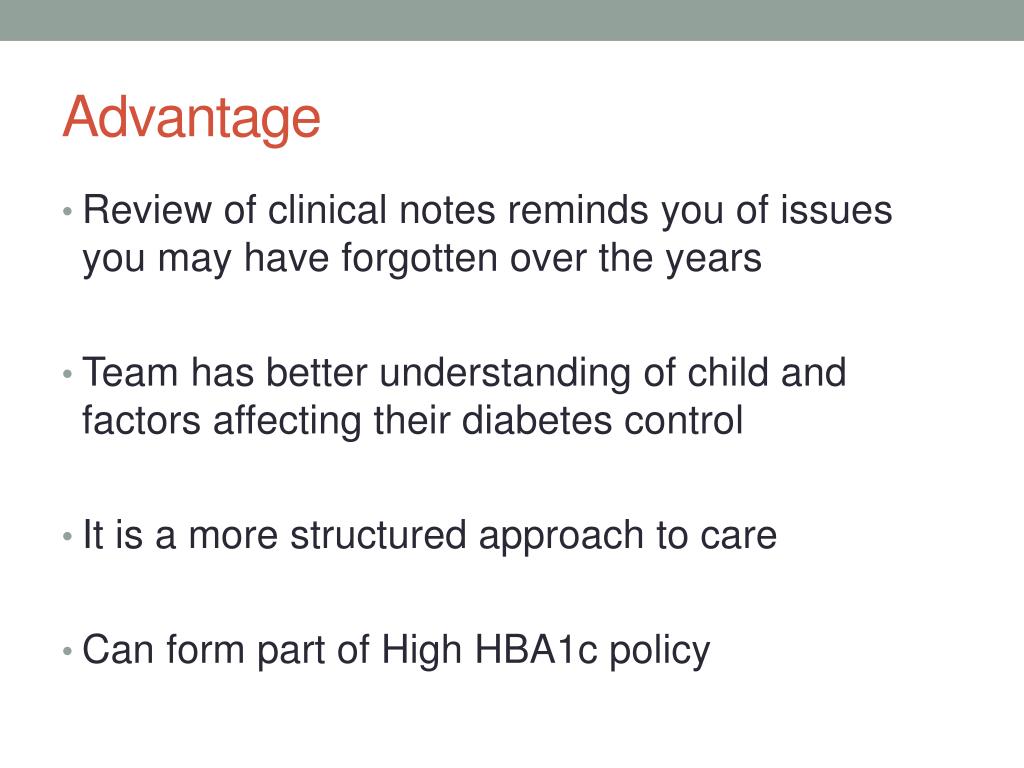 Advantage

• Review of clinical notes reminds you of issues you may have forgotten over the years

• Team has better understanding of child and factors affecting their diabetes control

• It is a more structured approach to care

• Can form part of High HBA1c policy